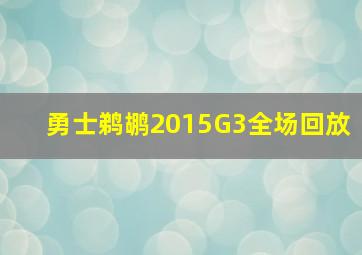 勇士鹈鹕2015G3全场回放